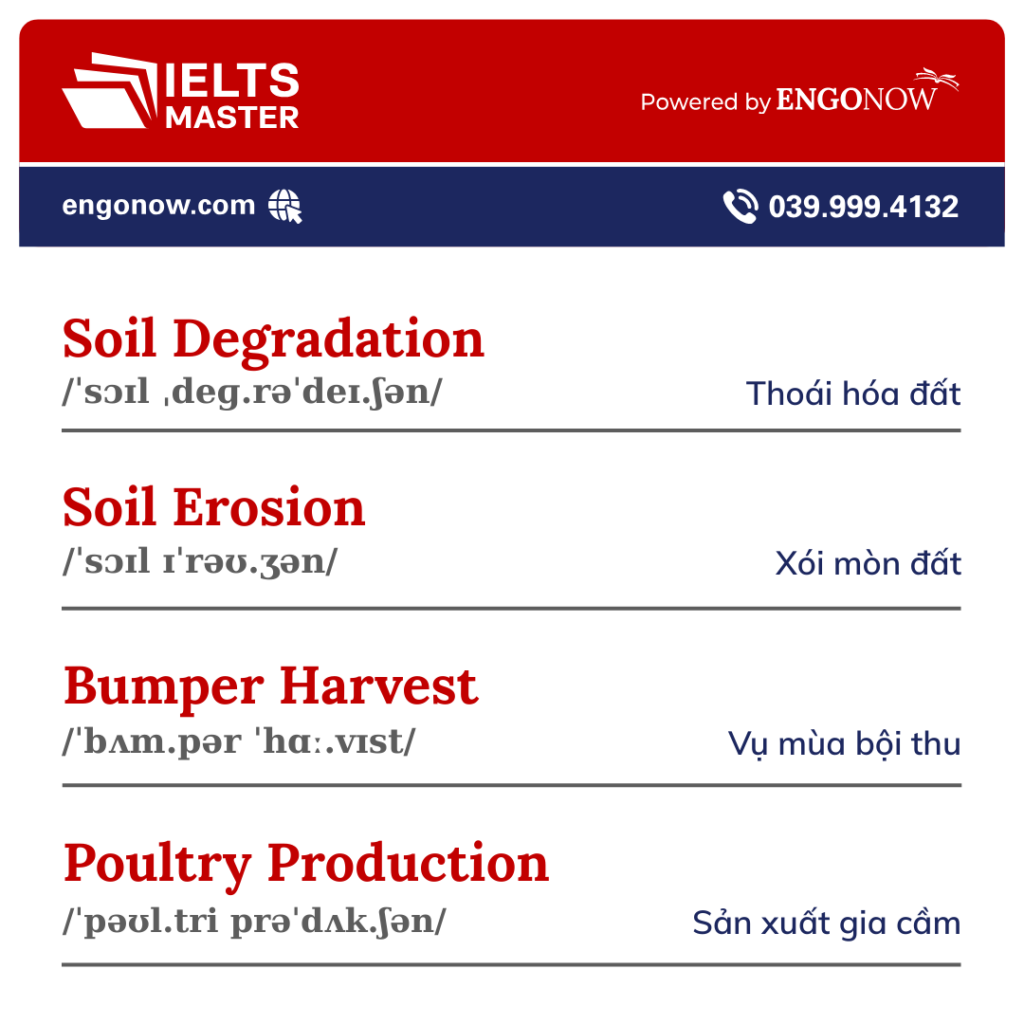 IELTS MASTER

Powered by ENGONOW

engonow.com

039.999.4132

Soil Degradation
/ˈsɔɪl ˌdeg.rəˈdeɪ.ʃən/
Thoái hóa đất

Soil Erosion
/ˈsɔɪl ɪˈrəʊ.ʒən/
Xói mòn đất

Bumper Harvest
/ˈbʌm.pər ˈhɑː.vɪst/
Vụ mùa bội thu

Poultry Production
/ˈpəʊl.tri prəˈdʌk.ʃən/
Sản xuất gia cầm